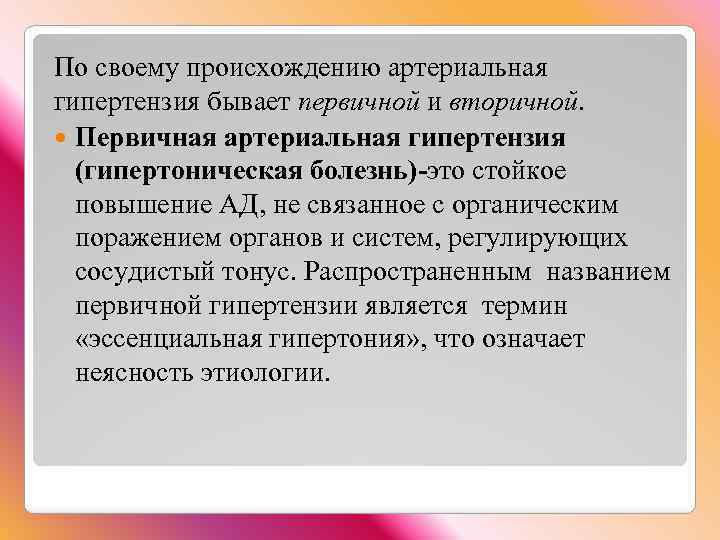 По своему происхождению артериальная гипертензия бывает первичной и вторичной.

Первичная артериальная гипертензия (гипертоническая болезнь)-это стойкое повышение АД, не связанное с органическим поражением органов и систем, регулирующих сосудистый тонус. Распространенным названием первичной гипертензии является термин «эссенциальная гипертония», что означает неясность этиологии.